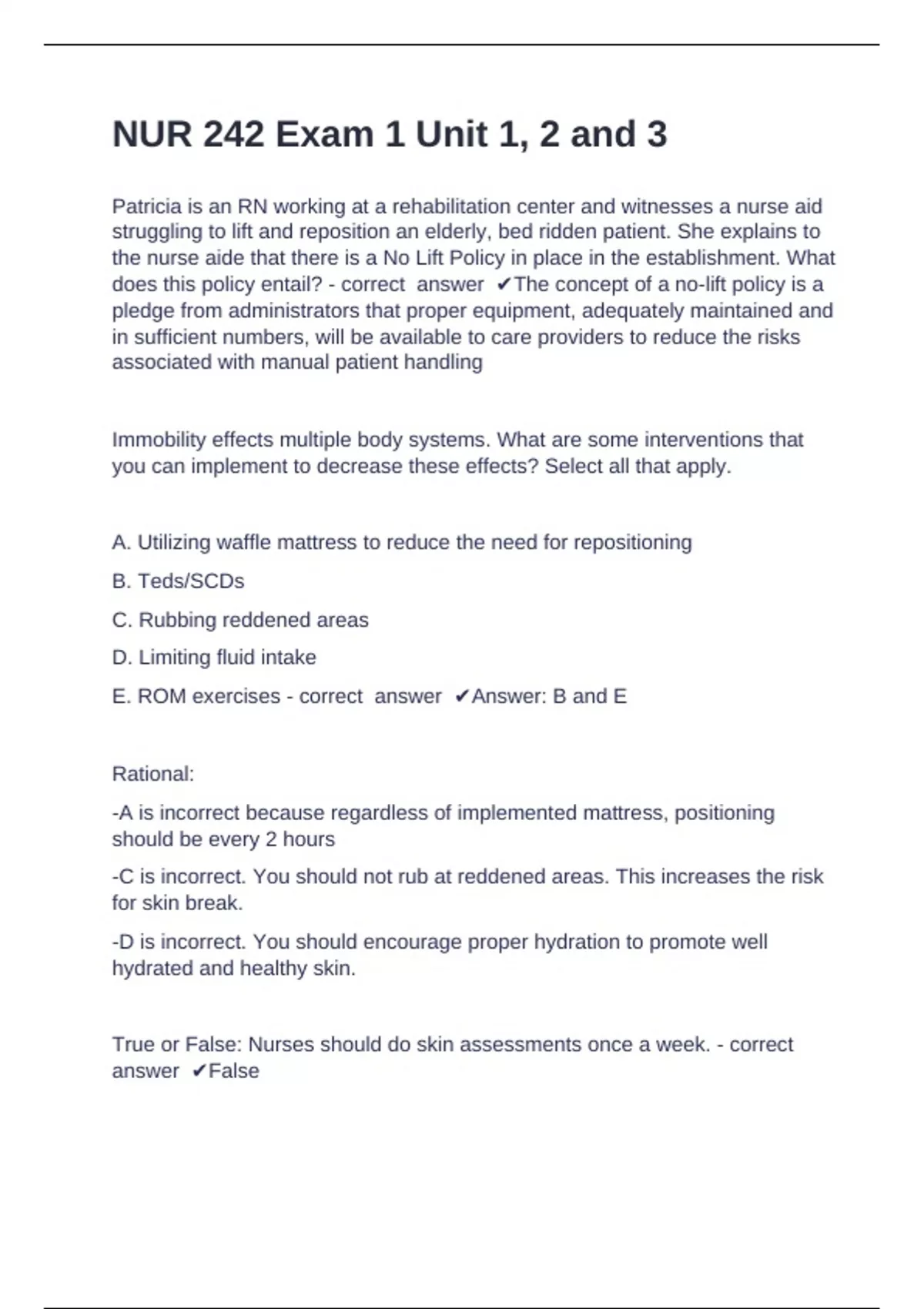 NUR 242 Exam 1 Unit 1, 2 and 3

Patricia is an RN working at a rehabilitation center and witnesses a nurse aid struggling to lift and reposition an elderly, bed ridden patient. She explains to the nurse aide that there is a No Lift Policy in place in the establishment. What does this policy entail? - correct answer ✔The concept of a no-lift policy is a pledge from administrators that proper equipment, adequately maintained and in sufficient numbers, will be available to care providers to reduce the risks associated with manual patient handling

Immobility effects multiple body systems. What are some interventions that you can implement to decrease these effects? Select all that apply.

A. Utilizing waffle mattress to reduce the need for repositioning

B. Teds/SCDs

C. Rubbing reddened areas

D. Limiting fluid intake

E. ROM exercises - correct answer ✔Answer: B and E

Rational:

-A is incorrect because regardless of implemented mattress, positioning should be every 2 hours

-C is incorrect. You should not rub at reddened areas. This increases the risk for skin break.

-D is incorrect. You should encourage proper hydration to promote well hydrated and healthy skin.

True or False: Nurses should do skin assessments once a week. - correct answer ✔False